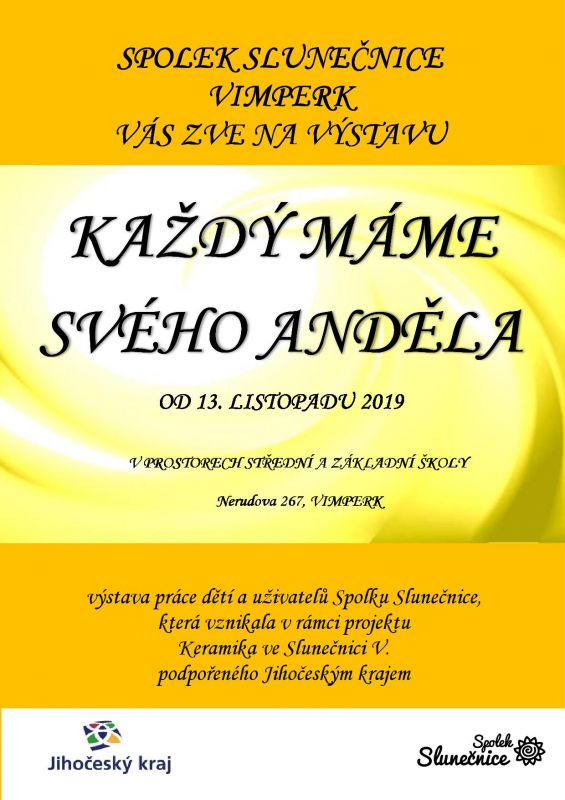 SPOLEK SLUNEČNICE
VIMPERK
VÁS ZVE NA VÝSTAVU

KAŽDÝ MÁME
SVÉHO ANDĚLA

OD 13. LISTOPADU 2019

V PROSTORECH STŘEDNÍ A ZÁKLADNÍ ŠKOLY

Nerudova 267, VIMPERK

výstava práce dětí a uživatelů Spolku Slunečnice,
která vznikala v rámci projektu
Keramika ve Slunečnici V.
podpořeného Jihočeským krajem

Jihočeský kraj

Spolek
Slunečnice